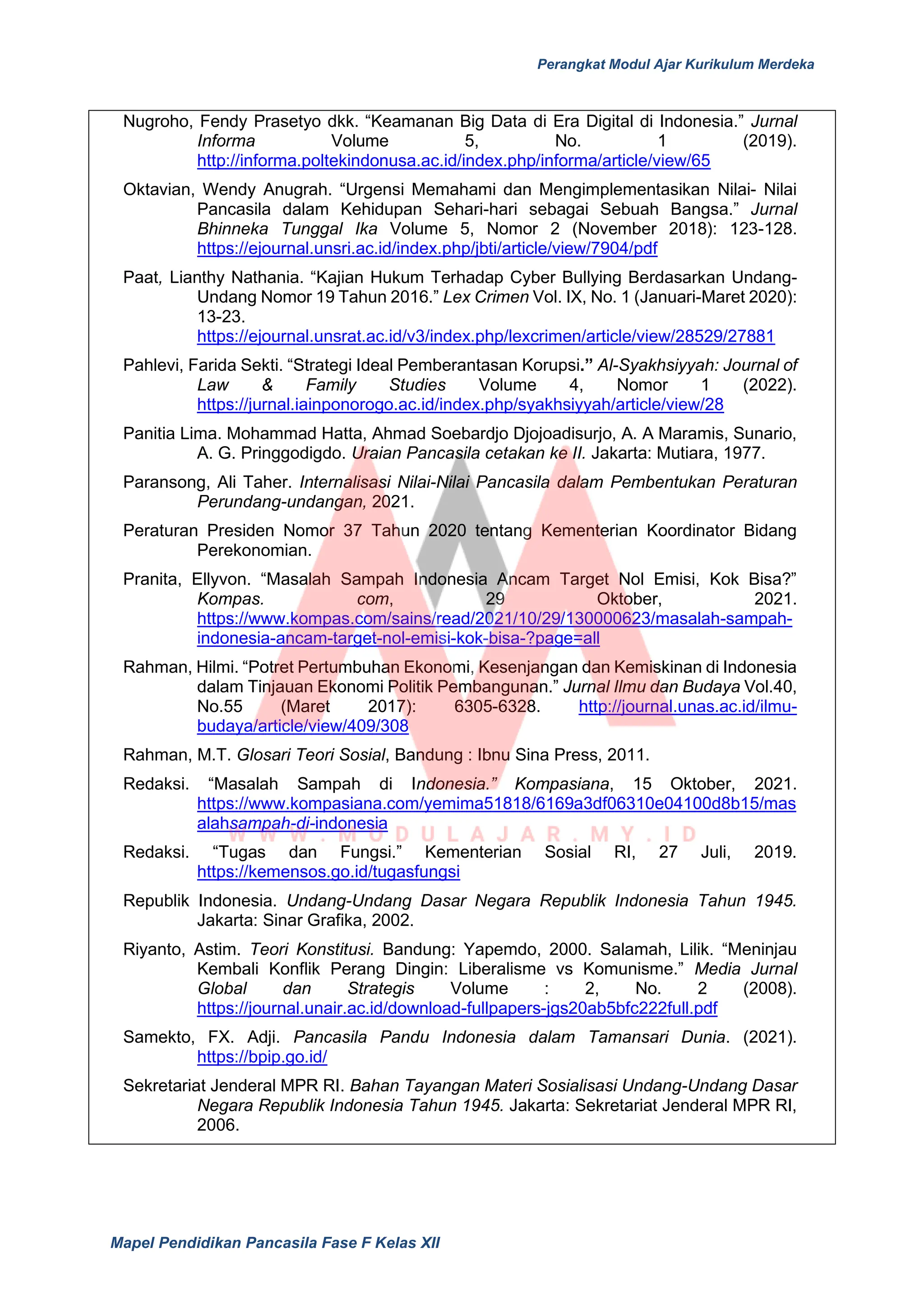 Perangkat Modul Ajar Kurikulum Merdeka

Nugroho, Fendy Prasetyo dkk. “Keamanan Big Data di Era Digital di Indonesia.” Jurnal Informa Volume 5, No. 1 (2019). http://informa.poltekindonusa.ac.id/index.php/informa/article/view/65

Oktavian, Wendy Anugrah. “Urgensi Memahami dan Mengimplementasikan Nilai- Nilai Pancasila dalam Kehidupan Sehari-hari sebagai Sebuah Bangsa.” Jurnal Bhinneka Tunggal Ika Volume 5, Nomor 2 (November 2018): 123-128. https://ejournal.unsri.ac.id/index.php/jbti/article/view/7904/pdf

Paat, Lianthy Nathania. “Kajian Hukum Terhadap Cyber Bullying Berdasarkan Undang-Undang Nomor 19 Tahun 2016.” Lex Crimen Vol. IX, No. 1 (Januari-Maret 2020): 13-23. https://ejournal.unsrat.ac.id/v3/index.php/lexcrimen/article/view/28529/27881

Pahlevi, Farida Sekti. “Strategi Ideal Pemberantasan Korupsi.” Al-Syakhsiyyah: Journal of Law & Family Studies Volume 4, Nomor 1 (2022). https://jurnal.iainponorogo.ac.id/index.php/syakhsiyyah/article/view/28

Panitia Lima. Mohammad Hatta, Ahmad Soebardjo Djojoadisurjo, A. A Maramis, Sunario, A. G. Pringgodigdo. Uraian Pancasila cetakan ke II. Jakarta: Mutiara, 1977.

Paransong, Ali Taher. Internalisasi Nilai-Nilai Pancasila dalam Pembentukan Peraturan Perundang-undangan, 2021.

Peraturan Presiden Nomor 37 Tahun 2020 tentang Kementerian Koordinator Bidang Perekonomian.

Pranita, Ellyvon. “Masalah Sampah Indonesia Ancam Target Nol Emisi, Kok Bisa?” Kompas. com, 29 Oktober, 2021. https://www.kompas.com/sains/read/2021/10/29/130000623/masalah-sampah-indonesia-ancam-target-nol-emisi-kok-bisa-?page=all

Rahman, Hilmi. “Potret Pertumbuhan Ekonomi, Kesenjangan dan Kemiskinan di Indonesia dalam Tinjauan Ekonomi Politik Pembangunan.” Jurnal Ilmu dan Budaya Vol.40, No.55 (Maret 2017): 6305-6328. http://journal.unas.ac.id/ilmu-budaya/article/view/409/308

Rahman, M.T. Glosari Teori Sosial, Bandung : Ibnu Sina Press, 2011.

Redaksi. “Masalah Sampah di Indonesia.” Kompasiana, 15 Oktober, 2021. https://www.kompasiana.com/yemima51818/6169a3df06310e04100d8b15/masalahsampah-di-indonesia

WWW.MODULAJAR.MY.ID

Redaksi. “Tugas dan Fungsi.” Kementerian Sosial RI, 27 Juli, 2019. https://kemensos.go.id/tugasfungsi

Republik Indonesia. Undang-Undang Dasar Negara Republik Indonesia Tahun 1945. Jakarta: Sinar Grafika, 2002.

Riyanto, Astim. Teori Konstitusi. Bandung: Yapemdo, 2000. Salamah, Lilik. “Meninjau Kembali Konflik Perang Dingin: Liberalisme vs Komunisme.” Media Jurnal Global dan Strategis Volume : 2, No. 2 (2008). https://journal.unair.ac.id/download-fullpapers-jgs20ab5bfc222full.pdf

Samekto, FX. Adji. Pancasila Pandu Indonesia dalam Tamansari Dunia. (2021). https://bpip.go.id/

Sekretariat Jenderal MPR RI. Bahan Tayangan Materi Sosialisasi Undang-Undang Dasar Negara Republik Indonesia Tahun 1945. Jakarta: Sekretariat Jenderal MPR RI, 2006.

Mapel Pendidikan Pancasila Fase F Kelas XII